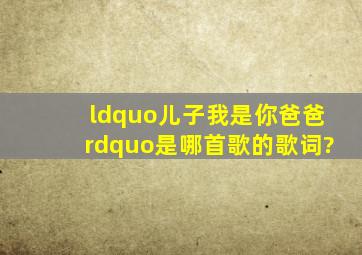 ldquo儿子我是你爸爸rdquo是哪首歌的歌词?